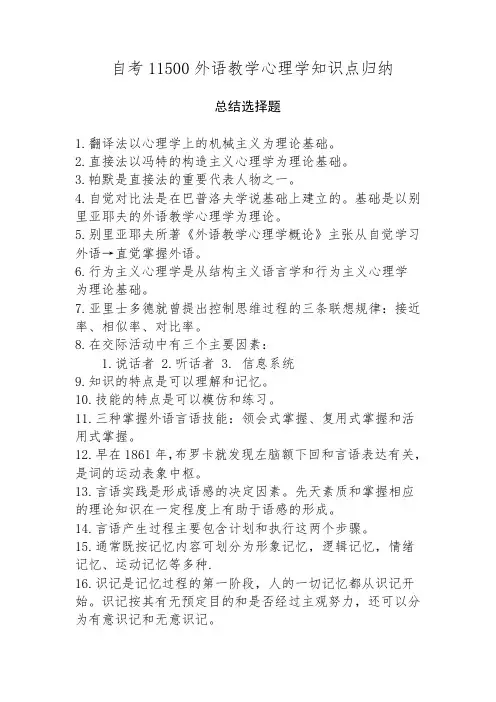 自考 11500 外语教学心理学知识点归纳

总结选择题

1. 翻译法以心理学上的机械主义为理论基础。
2. 直接法以冯特的构造主义心理学为理论基础。
3. 帕默是直接法的重要代表人物之一。
4. 自觉对比法是在巴普洛夫学说基础上建立的。基础是以别里亚耶夫的外语教学心理学为理论。
5. 别里亚耶夫所著《外语教学心理学概论》主张从自觉学习外语→直觉掌握外语。
6. 行为主义心理学是从结构主义语言学和行为主义心理学为理论基础。
7. 亚里士多德就曾提出控制思维过程的三条联想规律：接近率、相似率、对比率。
8. 在交际活动中有三个主要因素：
1. 说话者 2. 听话者 3. 信息系统
9. 知识的特点是可以理解和记忆。
10. 技能的特点是可以模仿和练习。
11. 三种掌握外语言语技能：领会式掌握、复用式掌握和活用式掌握。
12. 早在 1861 年，布罗卡就发现左脑额下回和言语表达有关，是词的运动表象中枢。
13. 言语实践是形成语感的决定因素。先天素质和掌握相应的理论知识在一定程度上有助于语感的形成。
14. 言语产生过程主要包含计划和执行这两个步骤。
15. 通常既按记忆内容可划分为形象记忆，逻辑记忆，情绪记忆、运动记忆等多种.
16. 识记是记忆过程的第一阶段，人的一切记忆都从识记开始。识记按其有无预定目的和是否经过主观努力，还可以分为有意识记和无意识记。